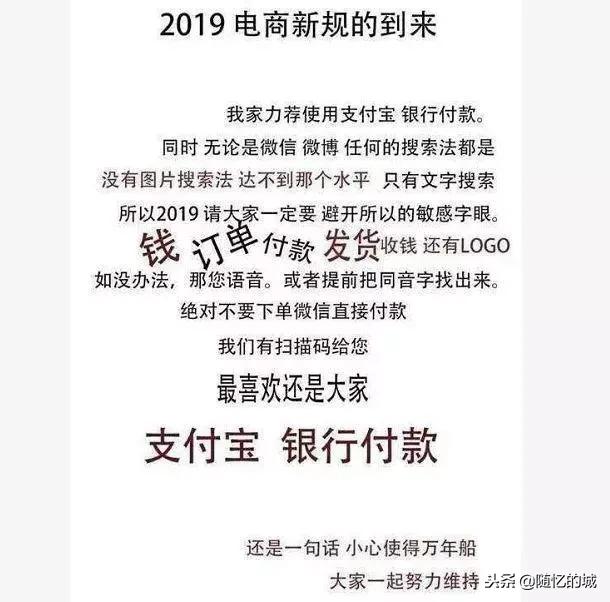 2019 电商新规的到来

我家力荐使用支付宝 银行付款。

同时 无论是微信 微博 任何的搜索法都是

没有图片搜索法 达不到那个水平 只有文字搜索

所以2019 请大家一定要 避开所以的敏感字眼。

钱 订单 付款 发货 收钱 还有LOGO

如没办法，那您语音。或者提前把同音字找出来。

绝对不要下单微信直接付款

我们有扫描码给您

最喜欢还是大家

支付宝 银行付款

还是一句话 小心使得万年船

大家一起努力维持

头条 @随忆的城